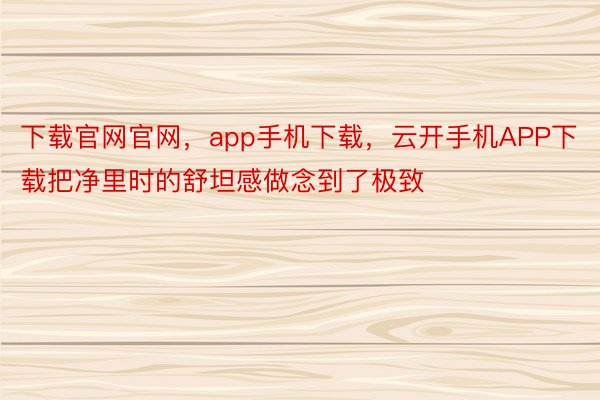 下载官网官网，app手机下载，云开手机APP下载把净里时的舒坦感做念到了极致